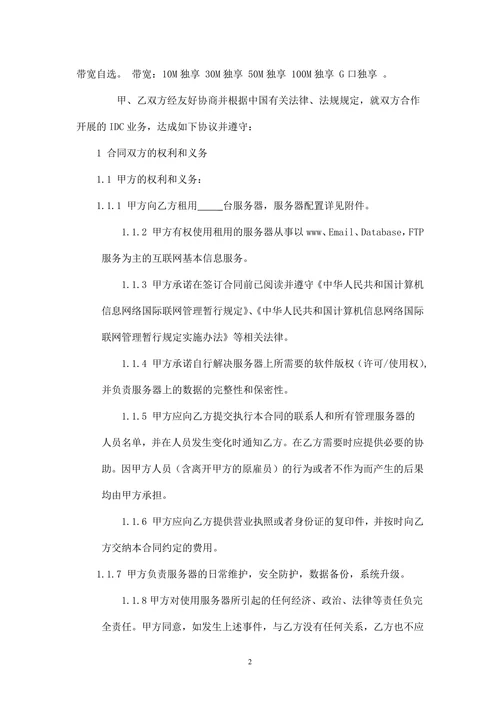 带宽自选。 带宽：10M 独享 30M 独享 50M 独享 100M 独享 G 口独享 。

甲、乙双方经友好协商并根据中国有关法律、法规规定，就双方合作开展的 IDC 业务，达成如下协议并遵守：

1 合同双方的权利和义务

1.1 甲方的权利和义务：

1.1.1 甲方向乙方租用_____台服务器，服务器配置详见附件。

1.1.2 甲方有权使用租用的服务器从事以 www、Email、Database，FTP 服务为主的互联网基本信息服务。

1.1.3 甲方承诺在签订合同前已阅读并遵守《中华人民共和国计算机信息网络国际联网管理暂行规定》、《中华人民共和国计算机信息网络国际联网管理暂行规定实施办法》等相关法律。

1.1.4 甲方承诺自行解决服务器上所需要的软件版权（许可/使用权），并负责服务器上的数据的完整性和保密性。

1.1.5 甲方应向乙方提交执行本合同的联系人和所有管理服务器的人员名单，并在人员发生变化时通知乙方。在乙方需要时应提供必要的协助。因甲方人员（含离开甲方的原雇员）的行为或者不作为而产生的后果均由甲方承担。

1.1.6 甲方应向乙方提供营业执照或者身份证的复印件，并按时向乙方交纳本合同约定的费用。

1.1.7 甲方负责服务器的日常维护，安全防护，数据备份，系统升级。

1.1.8 甲方对使用服务器所引起的任何经济、政治、法律等责任负完全责任。甲方同意，如发生上述事件，与乙方没有任何关系，乙方也不应

2